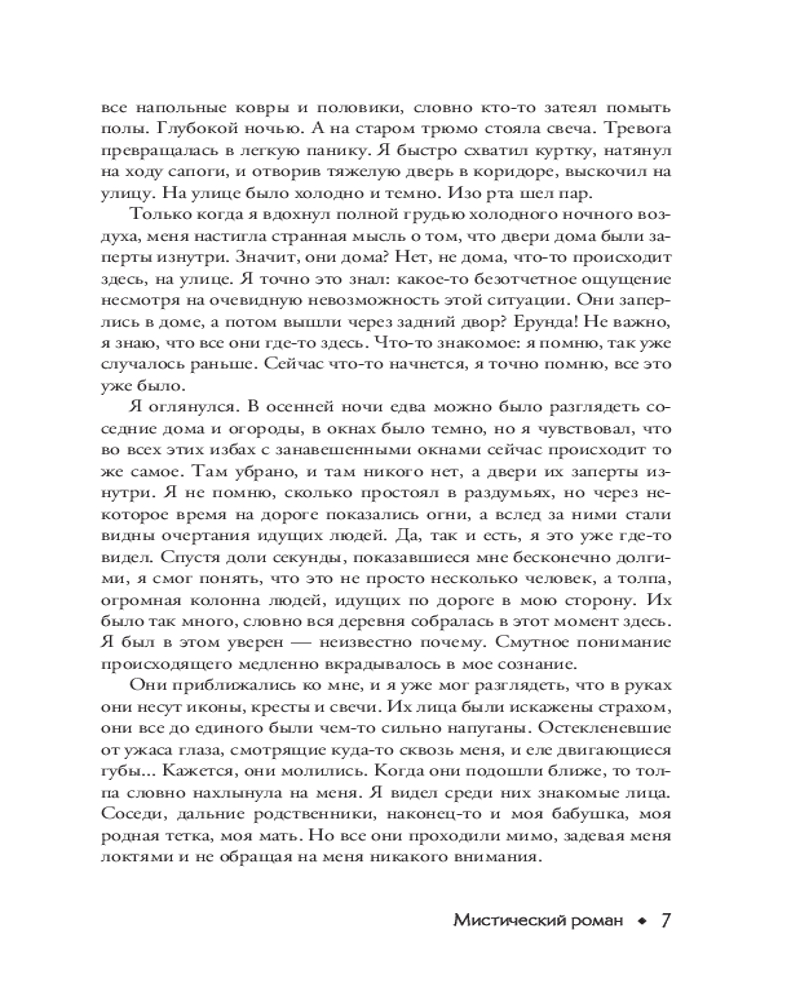 все напольные ковры и половики, словно кто-то затеял помыть полы. Глубокой ночью. А на старом трюмо стояла свеча. Тревога превращалась в легкую панику. Я быстро схватил куртку, натянул на ходу сапоги, и отворив тяжелую дверь в коридоре, выскочил на улицу. На улице было холодно и темно. Изо рта шел пар.

Только когда я вдохнул полной грудью холодного ночного воздуха, меня настигла странная мысль о том, что двери дома были заперты изнутри. Значит, они дома? Нет, не дома, что-то происходит здесь, на улице. Я точно это знал: какое-то безотчетное ощущение несмотря на очевидную невозможность этой ситуации. Они заперлись в доме, а потом вышли через задний двор? Ерунда! Не важно, я знаю, что все они где-то здесь. Что-то знакомое: я помню, так уже случалось раньше. Сейчас что-то начнется, я точно помню, все это уже было.

Я оглянулся. В осенней ночи едва можно было разглядеть соседние дома и огороды, в окнах было темно, но я чувствовал, что во всех этих избах с занавешенными окнами сейчас происходит то же самое. Там убрано, и там никого нет, а двери их заперты изнутри. Я не помню, сколько простоял в раздумьях, но через некоторое время на дороге показались огни, а вслед за ними стали видны очертания идущих людей. Да, так и есть, я это уже где-то видел. Спустя доли секунды, показавшиеся мне бесконечно долгими, я смог понять, что это не просто несколько человек, а толпа, огромная колонна людей, идущих по дороге в мою сторону. Их было так много, словно вся деревня собралась в этот момент здесь. Я был в этом уверен — неизвестно почему. Смутное понимание происходящего медленно вкрадывалось в мое сознание.

Они приближались ко мне, и я уже мог разглядеть, что в руках они несут иконы, кресты и свечи. Их лица были искажены страхом, они все до единого были чем-то сильно напуганы. Остекленевшие от ужаса глаза, смотрящие куда-то сквозь меня, и еле двигающиеся губы... Кажется, они молились. Когда они подошли ближе, то толпа словно нахлынула на меня. Я видел среди них знакомые лица. Соседи, дальние родственники, наконец-то и моя бабушка, моя родная тетка, моя мать. Но все они проходили мимо, задевая меня локтями и не обращая на меня никакого внимания.

Мистический роман ◆ 7